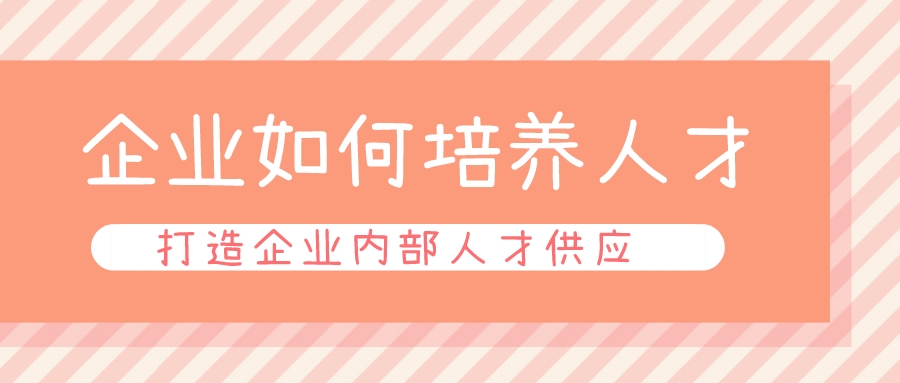 企业如何培养人才

打造企业内部人才供应